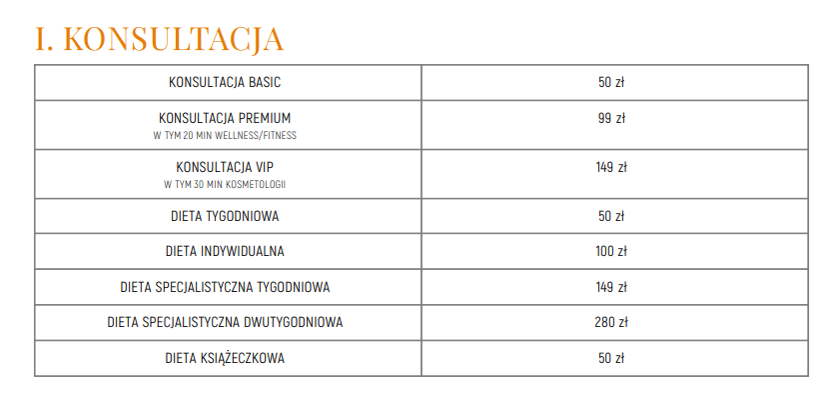 I. KONSULTACJA

| | |
|---|---|
| KONSULTACJA BASIC | 50 zł |
| KONSULTACJA PREMIUM W TYM 20 MIN WELLNESS/FITNESS | 99 zł |
| KONSULTACJA VIP W TYM 30 MIN KOSMETOLOGII | 149 zł |
| DIETA TYGODNIOWA | 50 zł |
| DIETA INDYWIDUALNA | 100 zł |
| DIETA SPECJALISTYCZNA TYGODNIOWA | 149 zł |
| DIETA SPECJALISTYCZNA DWUTYGODNIOWA | 280 zł |
| DIETA KSIĄŻECZKOWA | 50 zł |